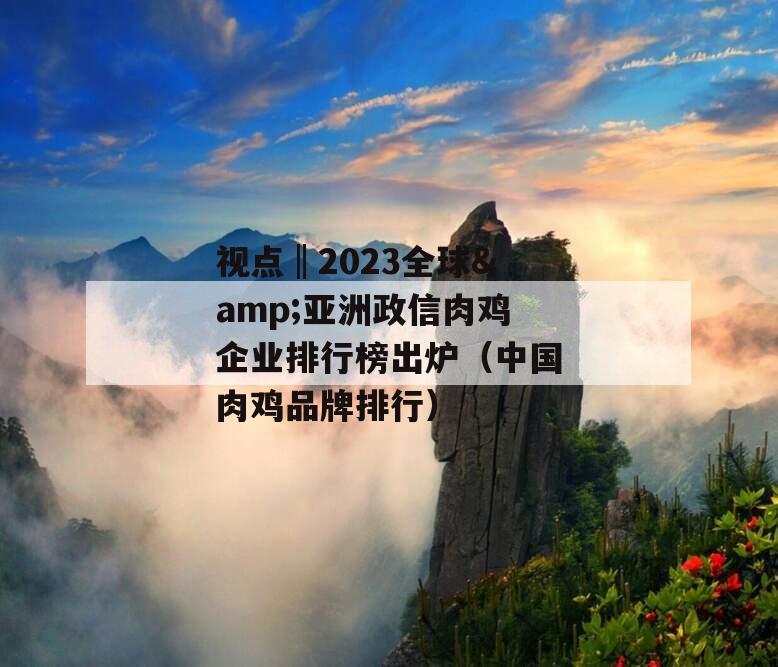 视点‖2023全球&amp;亚洲政信肉鸡企业排行榜出炉（中国肉鸡品牌排行）